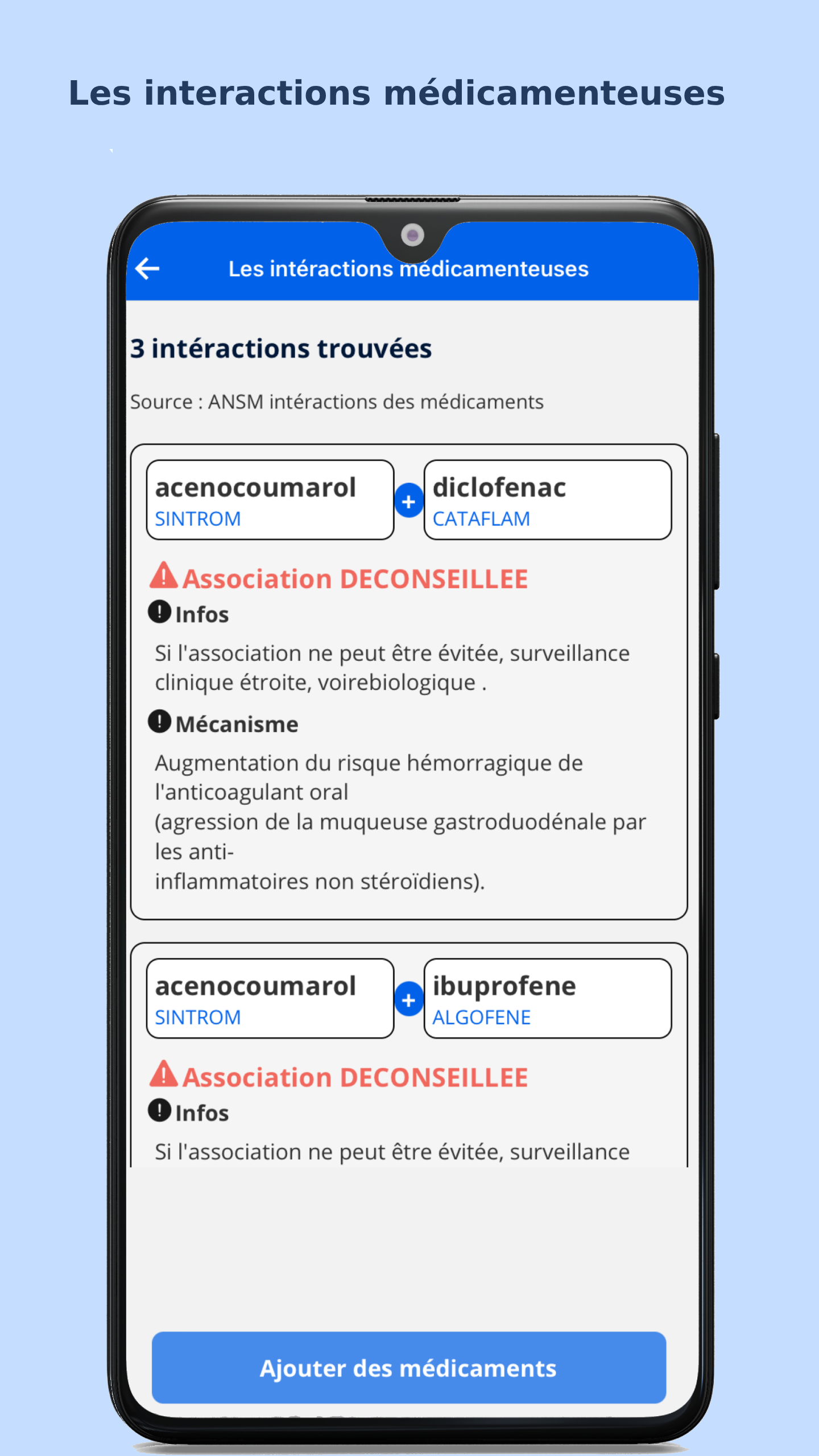 Les interactions médicamenteuses

Les intéractions médicamenteuses

3 intéractions trouvées

Source : ANSM intéractions des médicaments

acenocoumarol
SINTROM

+

diclofenac
CATAFLAM

Association DECONSEILLEE

Infos

Si l'association ne peut être évitée, surveillance clinique étroite, voirebiologique .

Mécanisme

Augmentation du risque hémorragique de l'anticoagulant oral
(agression de la muqueuse gastroduodénale par les anti-
inflammatoires non stéroïdiens).

acenocoumarol
SINTROM

+

ibuprofene
ALGOFENE

Association DECONSEILLEE

Infos

Si l'association ne peut être évitée, surveillance

Ajouter des médicaments